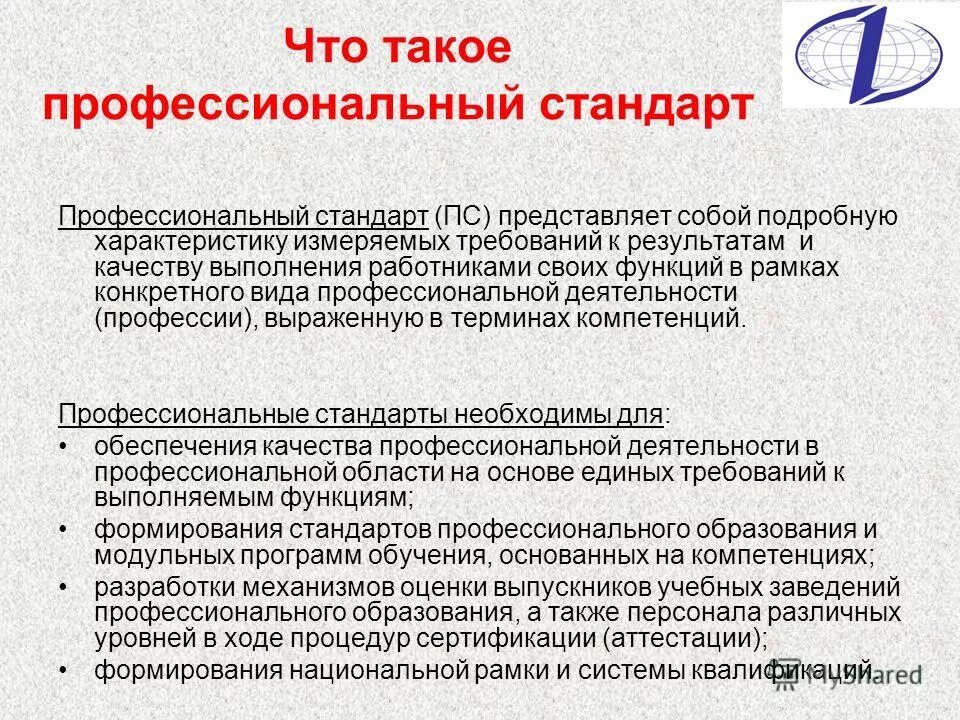 Что такое профессиональный стандарт

Профессиональный стандарт (ПС) представляет собой подробную характеристику измеряемых требований к результатам и качеству выполнения работниками своих функций в рамках конкретного вида профессиональной деятельности (профессии), выраженную в терминах компетенций.

Профессиональные стандарты необходимы для:
• обеспечения качества профессиональной деятельности в профессиональной области на основе единых требований к выполняемым функциям;
• формирования стандартов профессионального образования и модульных программ обучения, основанных на компетенциях;
• разработки механизмов оценки выпускников учебных заведений профессионального образования, а также персонала различных уровней в ходе процедур сертификации (аттестации);
• формирования национальной рамки и системы квалификаций.

MyShared